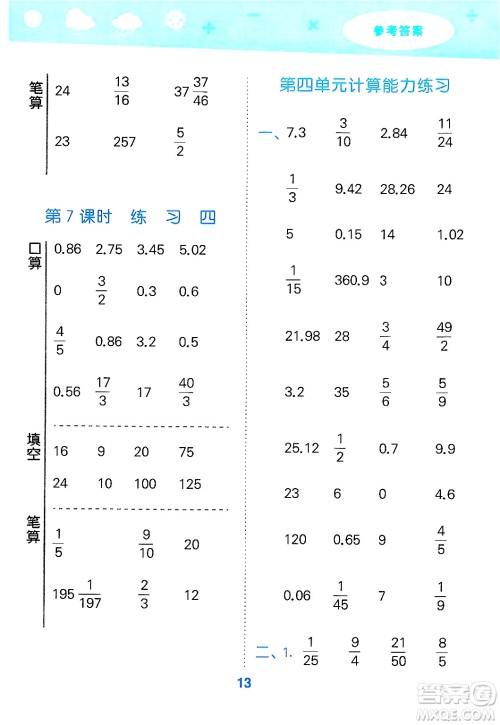 参考答案

笔算 24 $\frac{13}{16}$ $37\frac{37}{46}$

23 257 $\frac{5}{2}$

第7课时 练 习 四

口算 0.86 2.75 3.45 5.02

0 $\frac{3}{2}$ 0.3 0.6

$\frac{4}{5}$ 0.86 3.2 0.5

0.56 $\frac{17}{3}$ 17 $\frac{40}{3}$

填空 16 9 20 75

24 10 100 125

笔算 $\frac{1}{5}$ $\frac{9}{10}$ 20

$195\frac{1}{197}$ $\frac{2}{3}$ 12

第四单元计算能力练习

一、7.3 $\frac{3}{10}$ 2.84 $\frac{11}{24}$

$\frac{1}{3}$ 9.42 28.26 24

5 0.15 14 1.02

$\frac{1}{15}$ 360.9 3 10

21.98 28 $\frac{3}{4}$ $\frac{49}{2}$

3.2 35 $\frac{5}{6}$ $\frac{5}{9}$

25.12 $\frac{1}{2}$ 0.7 9.9

23 6 0 4.6

120 0.65 9 $\frac{4}{5}$

0.06 $\frac{1}{45}$ 7 $\frac{1}{9}$

二、1. $\frac{1}{25}$ $\frac{9}{4}$ $\frac{21}{50}$ $\frac{8}{5}$

13

答案圈 MXQE.COM